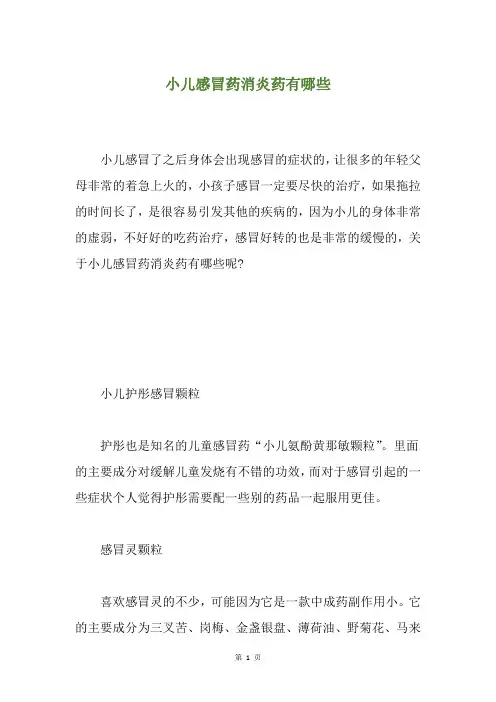 小儿感冒药消炎药有哪些

小儿感冒了之后身体会出现感冒的症状的，让很多的年轻父母非常的着急上火的，小孩子感冒一定要尽快的治疗，如果拖拉的时间长了，是很容易引发其他的疾病的，因为小儿的身体非常的虚弱，不好好的吃药治疗，感冒好转的也是非常的缓慢的，关于小儿感冒药消炎药有哪些呢?

小儿护彤感冒颗粒

护彤也是知名的儿童感冒药“小儿氨酚黄那敏颗粒”。里面的主要成分对缓解儿童发烧有不错的功效，而对于感冒引起的一些症状个人觉得护彤需要配一些别的药品一起服用更佳。

感冒灵颗粒

喜欢感冒灵的不少，可能因为它是一款中成药副作用小。它的主要成分为三叉苦、岗梅、金盏银盘、薄荷油、野菊花、马来

第 1 页